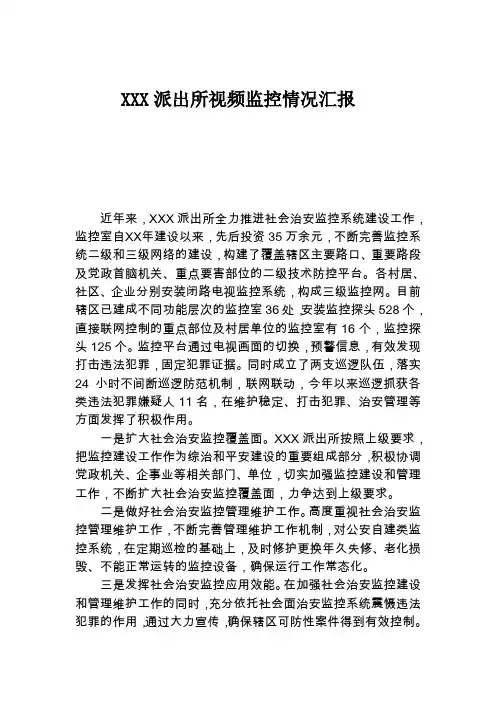 XXX 派出所视频监控情况汇报

近年来，XXX 派出所全力推进社会治安监控系统建设工作，监控室自XX年建设以来，先后投资 35 万余元，不断完善监控系统二级和三级网络的建设，构建了覆盖辖区主要路口、重要路段及党政首脑机关、重点要害部位的二级技术防控平台。各村居、社区、企业分别安装闭路电视监控系统，构成三级监控网。目前辖区已建成不同功能层次的监控室 36 处，安装监控探头 528 个，直接联网控制的重点部位及村居单位的监控室有 16 个，监控探头 125 个。监控平台通过电视画面的切换，预警信息，有效发现打击违法犯罪，固定犯罪证据。同时成立了两支巡逻队伍，落实 24 小时不间断巡逻防范机制，联网联动，今年以来巡逻抓获各类违法犯罪嫌疑人 11 名，在维护稳定、打击犯罪、治安管理等方面发挥了积极作用。

一是扩大社会治安监控覆盖面。XXX 派出所按照上级要求，把监控建设工作作为综治和平安建设的重要组成部分，积极协调党政机关、企事业等相关部门、单位，切实加强监控建设和管理工作，不断扩大社会治安监控覆盖面，力争达到上级要求。

二是做好社会治安监控管理维护工作。高度重视社会治安监控管理维护工作，不断完善管理维护工作机制，对公安自建类监控系统，在定期巡检的基础上，及时修护更换年久失修、老化损毁、不能正常运转的监控设备，确保运行工作常态化。

三是发挥社会治安监控应用效能。在加强社会治安监控建设和管理维护工作的同时，充分依托社会面治安监控系统震慑违法犯罪的作用，通过大力宣传，确保辖区可防性案件得到有效控制。